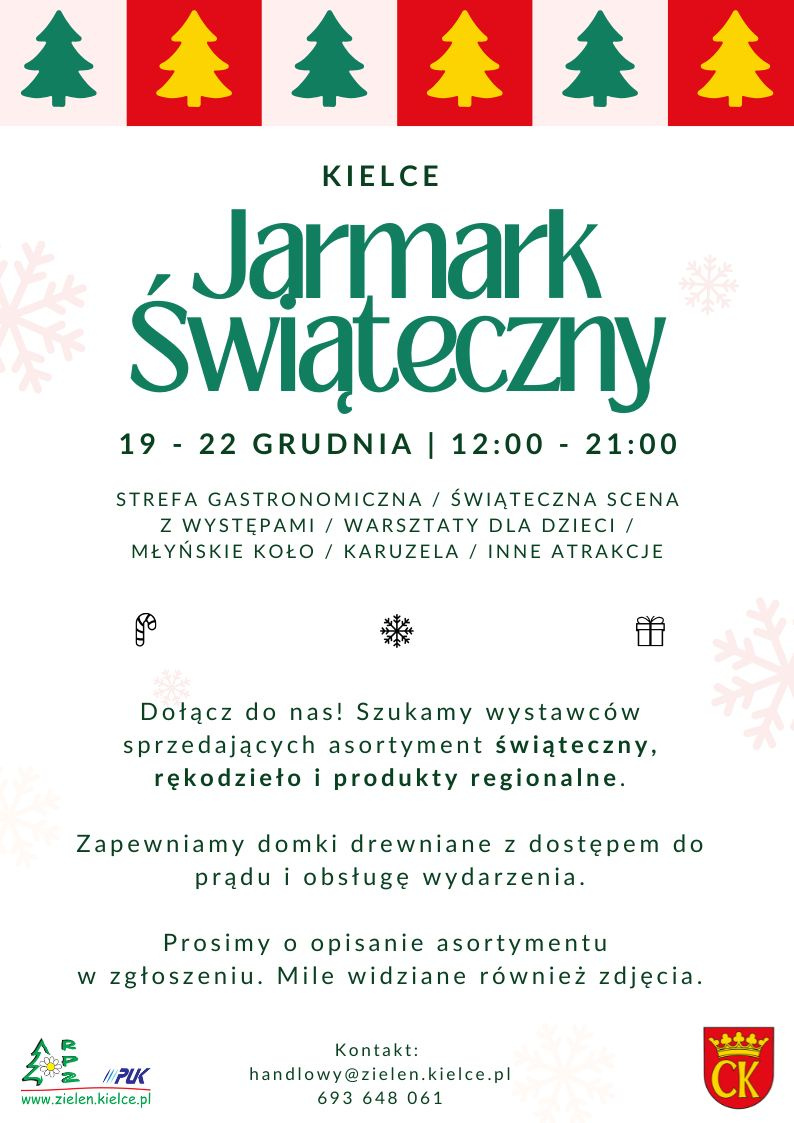 KIELCE

Jarmark Świąteczny

19 - 22 GRUDNIA | 12:00 - 21:00

STREFA GASTRONOMICZNA / ŚWIĄTECZNA SCENA Z WYSTĘPAMI / WARSZTATY DLA DZIECI / MŁYŃSKIE KOŁO / KARUZELA / INNE ATRAKCJE

Dołącz do nas! Szukamy wystawców sprzedających asortyment świąteczny, rękodzieło i produkty regionalne.

Zapewniamy domki drewniane z dostępem do prądu i obsługę wydarzenia.

Prosimy o opisanie asortymentu w zgłoszeniu. Mile widziane również zdjęcia.

RPZ
PUK
www.zielen.kielce.pl

Kontakt:
handlowy@zielen.kielce.pl
693 648 061

CK